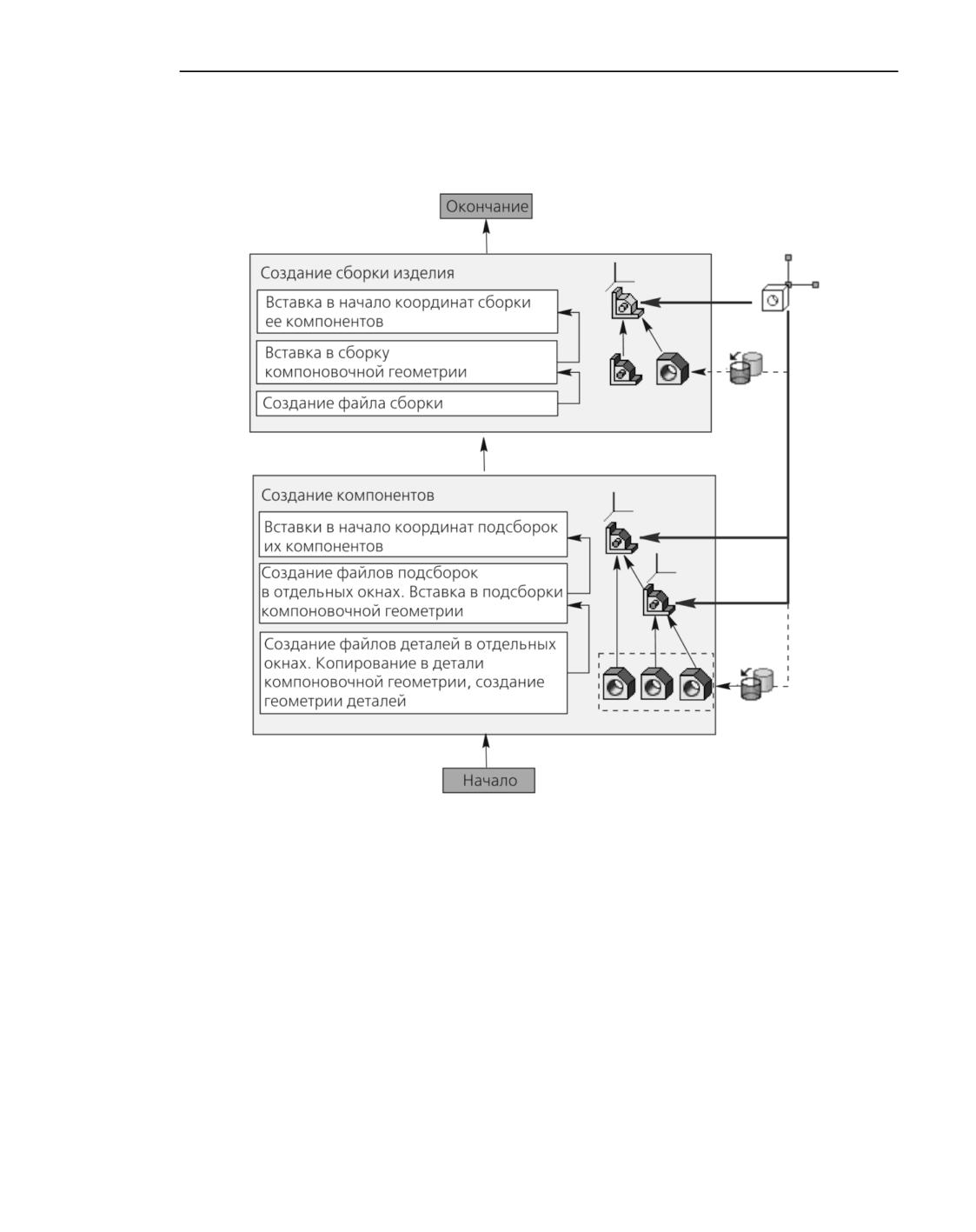 Окончание

Создание сборки изделия

Вставка в начало координат сборки ее компонентов

Вставка в сборку компоновочной геометрии

Создание файла сборки

Создание компонентов

Вставки в начало координат подсборок их компонентов

Создание файлов подсборок в отдельных окнах. Вставка в подсборки компоновочной геометрии

Создание файлов деталей в отдельных окнах. Копирование в детали компоновочной геометрии, создание геометрии деталей

Начало